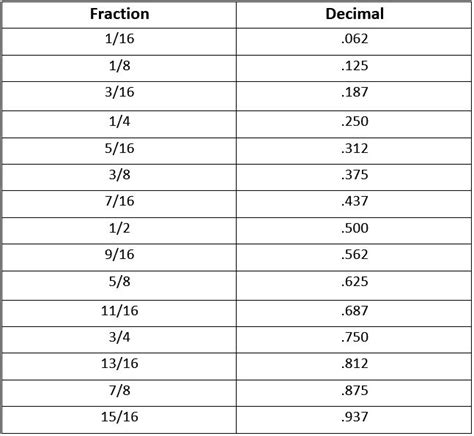 | Fraction | Decimal |
|---|---|
| 1/16 | .062 |
| 1/8 | .125 |
| 3/16 | .187 |
| 1/4 | .250 |
| 5/16 | .312 |
| 3/8 | .375 |
| 7/16 | .437 |
| 1/2 | .500 |
| 9/16 | .562 |
| 5/8 | .625 |
| 11/16 | .687 |
| 3/4 | .750 |
| 13/16 | .812 |
| 7/8 | .875 |
| 15/16 | .937 |